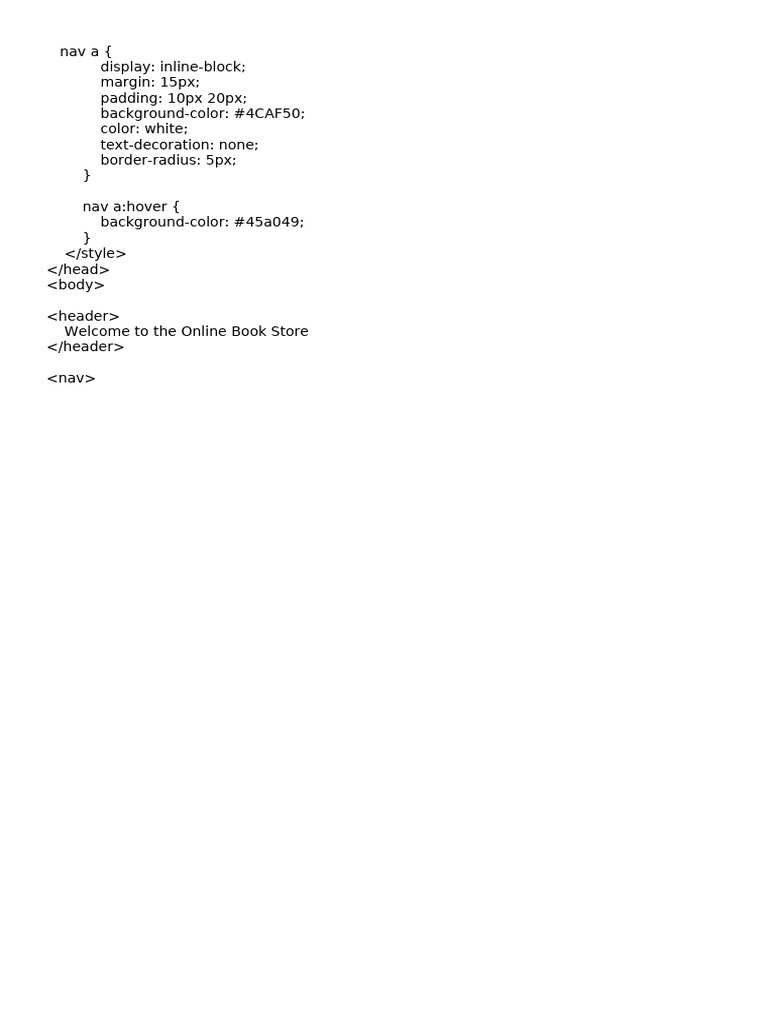 nav a {
            display: inline-block;
            margin: 15px;
            padding: 10px 20px;
            background-color: #4CAF50;
            color: white;
            text-decoration: none;
            border-radius: 5px;
        }

        nav a:hover {
            background-color: #45a049;
        }
    </style>
</head>
<body>

<header>
    Welcome to the Online Book Store
</header>

<nav>